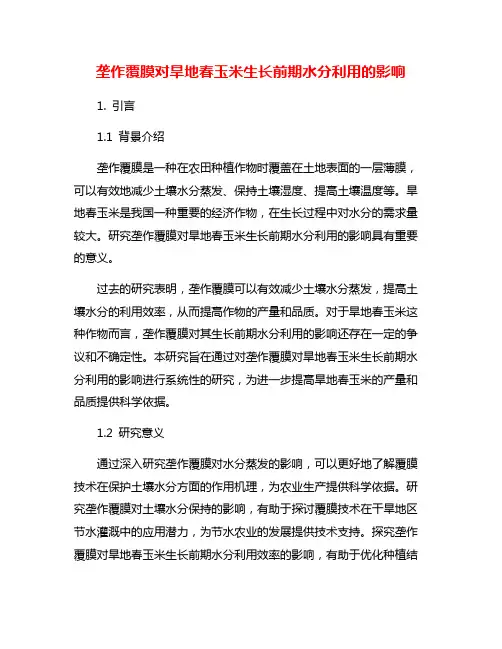 垄作覆膜对旱地春玉米生长前期水分利用的影响

1. 引言

1.1 背景介绍

垄作覆膜是一种在农田种植作物时覆盖在土地表面的一层薄膜，可以有效地减少土壤水分蒸发、保持土壤湿度、提高土壤温度等。旱地春玉米是我国一种重要的经济作物，在生长过程中对水分的需求量较大。研究垄作覆膜对旱地春玉米生长前期水分利用的影响具有重要的意义。

过去的研究表明，垄作覆膜可以有效减少土壤水分蒸发，提高土壤水分的利用效率，从而提高作物的产量和品质。对于旱地春玉米这种作物而言，垄作覆膜对其生长前期水分利用的影响还存在一定的争议和不确定性。本研究旨在通过对垄作覆膜对旱地春玉米生长前期水分利用的影响进行系统性的研究，为进一步提高旱地春玉米的产量和品质提供科学依据。

1.2 研究意义

通过深入研究垄作覆膜对水分蒸发的影响，可以更好地了解覆膜技术在保护土壤水分方面的作用机理，为农业生产提供科学依据。研究垄作覆膜对土壤水分保持的影响，有助于探讨覆膜技术在干旱地区节水灌溉中的应用潜力，为节水农业的发展提供技术支持。探究垄作覆膜对旱地春玉米生长前期水分利用效率的影响，有助于优化种植结